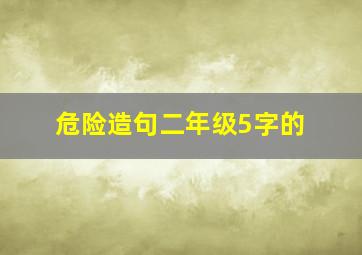 危险造句二年级5字的